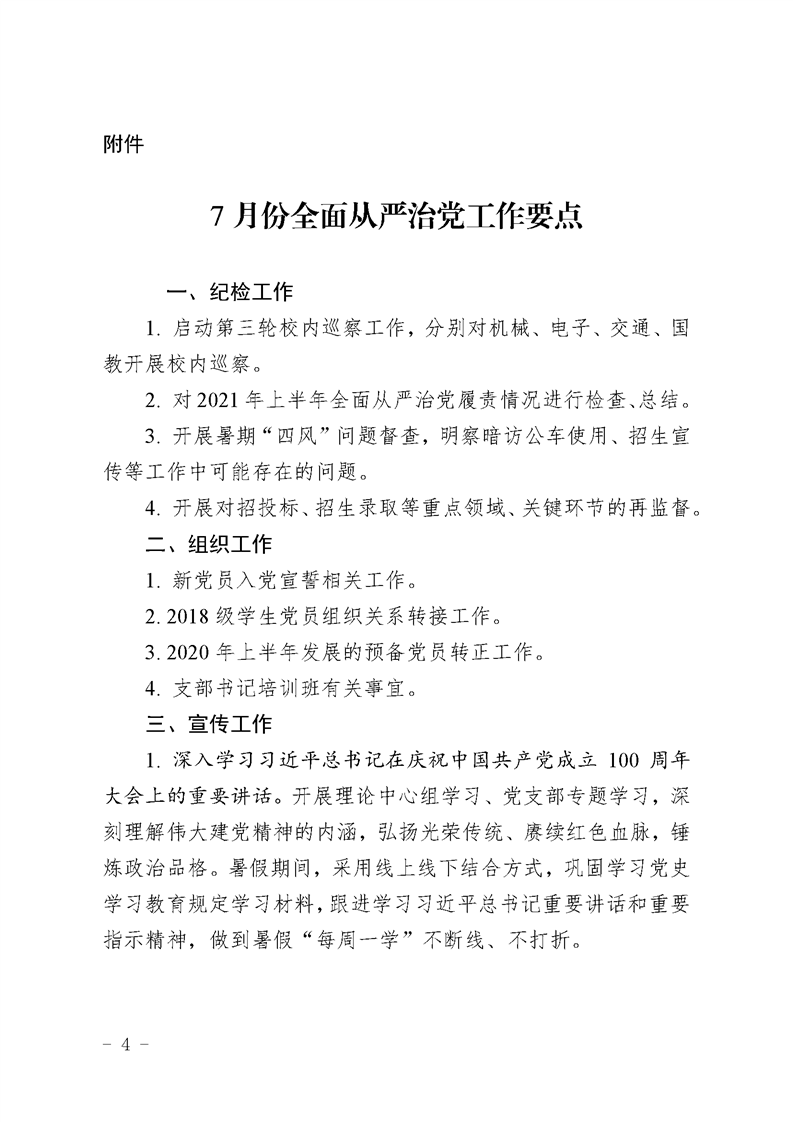 附件

7 月份全面从严治党工作要点

一、纪检工作

1. 启动第三轮校内巡察工作，分别对机械、电子、交通、国教开展校内巡察。

2. 对 2021 年上半年全面从严治党履责情况进行检查、总结。

3. 开展暑期“四风”问题督查，明察暗访公车使用、招生宣传等工作中可能存在的问题。

4. 开展对招投标、招生录取等重点领域、关键环节的再监督。

二、组织工作

1. 新党员入党宣誓相关工作。

2. 2018 级学生党员组织关系转接工作。

3. 2020 年上半年发展的预备党员转正工作。

4. 支部书记培训班有关事宜。

三、宣传工作

1. 深入学习习近平总书记在庆祝中国共产党成立 100 周年大会上的重要讲话。开展理论中心组学习、党支部专题学习，深刻理解伟大建党精神的内涵，弘扬光荣传统、赓续红色血脉，锤炼政治品格。暑假期间，采用线上线下结合方式，巩固学习党史学习教育规定学习材料，跟进学习习近平总书记重要讲话和重要指示精神，做到暑假“每周一学”不断线、不打折。

- 4 -